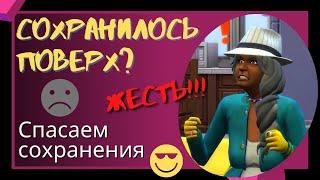 СОХРАНИЛОСЬ ПОВЕРХ?

ЖЕСТЬ!!!

Спасаем сохранения